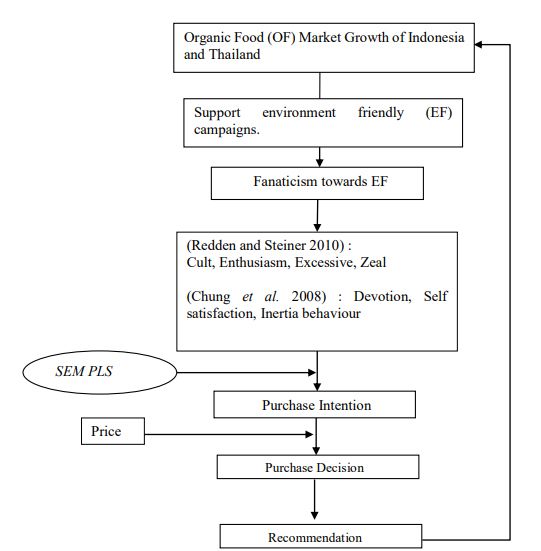 Organic Food (OF) Market Growth of Indonesia and Thailand

Support environment friendly (EF) campaigns.

Fanaticism towards EF

(Redden and Steiner 2010) :
Cult, Enthusiasm, Excessive, Zeal

(Chung et al. 2008) : Devotion, Self satisfaction, Inertia behaviour

SEM PLS

Purchase Intention

Price

Purchase Decision

Recommendation